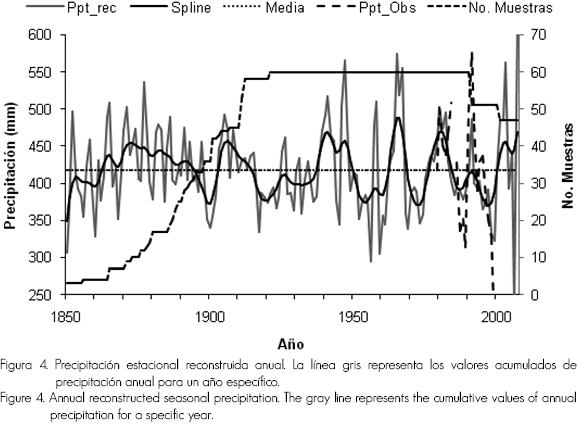 Ppt_rec Spline Media Ppt_Obs No. Muestras

600
550
500
450
400
350
300
250

Precipitación (mm)

70
60
50
40
30
20
10
0

No. Muestras

1850 1900 1950 2000

Año

Figura 4. Precipitación estacional reconstruida anual. La línea gris representa los valores acumulados de precipitación anual para un año específico.

Figure 4. Annual reconstructed seasonal precipitation. The gray line represents the cumulative values of annual precipitation for a specific year.